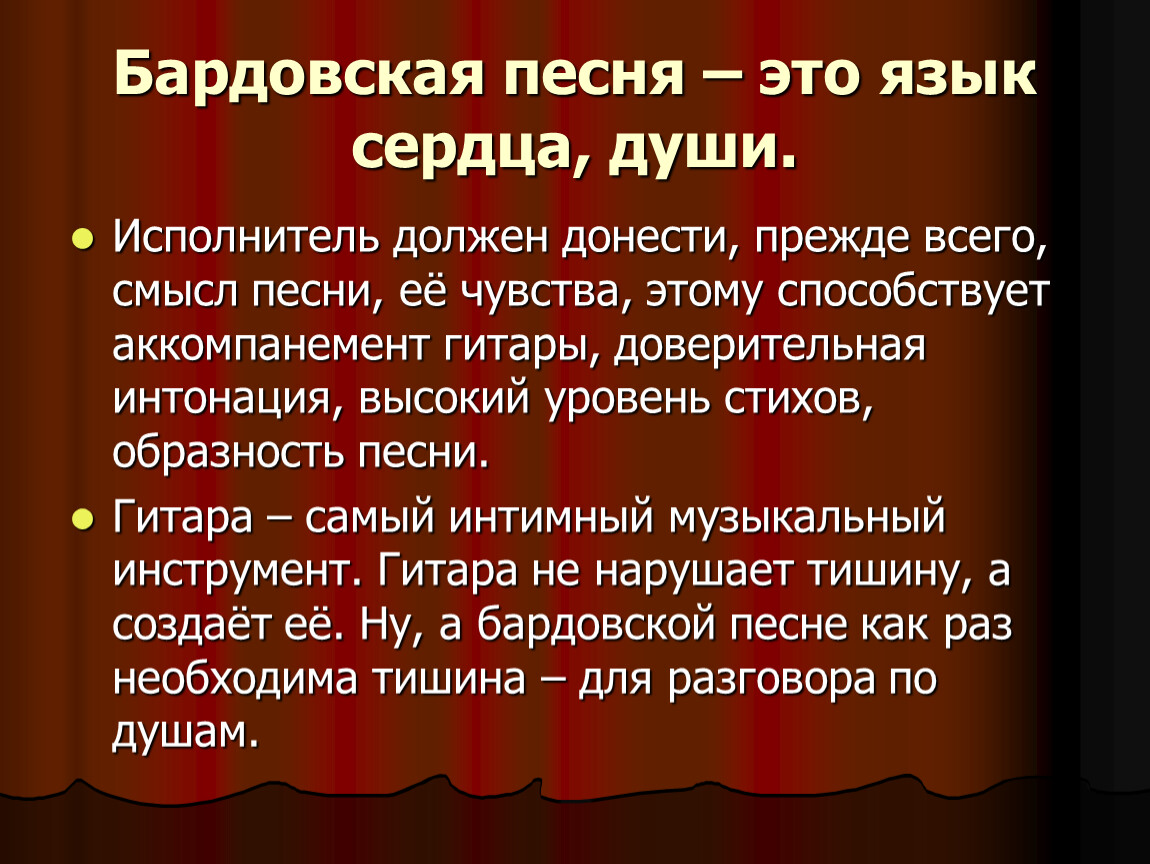 Бардовская песня – это язык сердца, души.

Исполнитель должен донести, прежде всего, смысл песни, её чувства, этому способствует аккомпанемент гитары, доверительная интонация, высокий уровень стихов, образность песни.

Гитара – самый интимный музыкальный инструмент. Гитара не нарушает тишину, а создаёт её. Ну, а бардовской песне как раз необходима тишина – для разговора по душам.